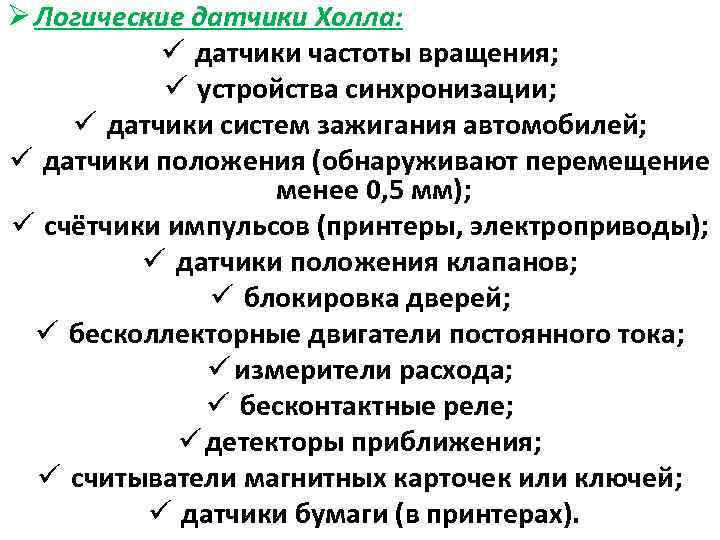 ➢ Логические датчики Холла:

✓ датчики частоты вращения;
✓ устройства синхронизации;
✓ датчики систем зажигания автомобилей;
✓ датчики положения (обнаруживают перемещение менее 0,5 мм);
✓ счётчики импульсов (принтеры, электроприводы);
✓ датчики положения клапанов;
✓ блокировка дверей;
✓ бесколлекторные двигатели постоянного тока;
✓ измерители расхода;
✓ бесконтактные реле;
✓ детекторы приближения;
✓ считыватели магнитных карточек или ключей;
✓ датчики бумаги (в принтерах).